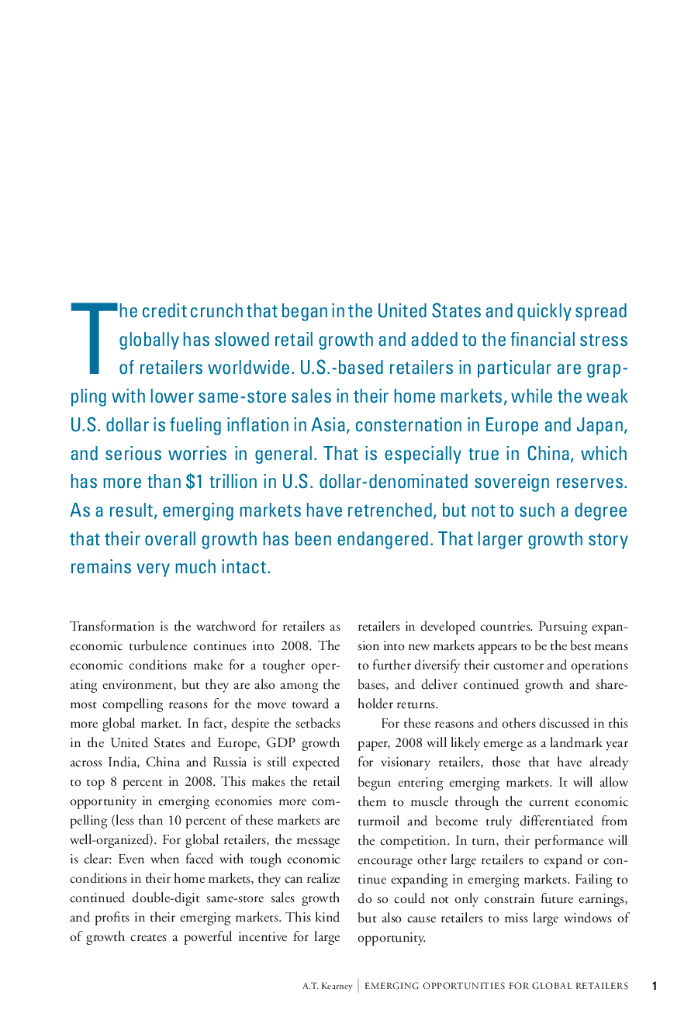 The credit crunch that began in the United States and quickly spread globally has slowed retail growth and added to the financial stress of retailers worldwide. U.S.-based retailers in particular are grappling with lower same-store sales in their home markets, while the weak U.S. dollar is fueling inflation in Asia, consternation in Europe and Japan, and serious worries in general. That is especially true in China, which has more than $1 trillion in U.S. dollar-denominated sovereign reserves. As a result, emerging markets have retrenched, but not to such a degree that their overall growth has been endangered. That larger growth story remains very much intact.

Transformation is the watchword for retailers as economic turbulence continues into 2008. The economic conditions make for a tougher operating environment, but they are also among the most compelling reasons for the move toward a more global market. In fact, despite the setbacks in the United States and Europe, GDP growth across India, China and Russia is still expected to top 8 percent in 2008. This makes the retail opportunity in emerging economies more compelling (less than 10 percent of these markets are well-organized). For global retailers, the message is clear: Even when faced with tough economic conditions in their home markets, they can realize continued double-digit same-store sales growth and profits in their emerging markets. This kind of growth creates a powerful incentive for large retailers in developed countries. Pursuing expansion into new markets appears to be the best means to further diversify their customer and operations bases, and deliver continued growth and shareholder returns.

For these reasons and others discussed in this paper, 2008 will likely emerge as a landmark year for visionary retailers, those that have already begun entering emerging markets. It will allow them to muscle through the current economic turmoil and become truly differentiated from the competition. In turn, their performance will encourage other large retailers to expand or continue expanding in emerging markets. Failing to do so could not only constrain future earnings, but also cause retailers to miss large windows of opportunity.

A.T. Kearney | EMERGING OPPORTUNITIES FOR GLOBAL RETAILERS 1